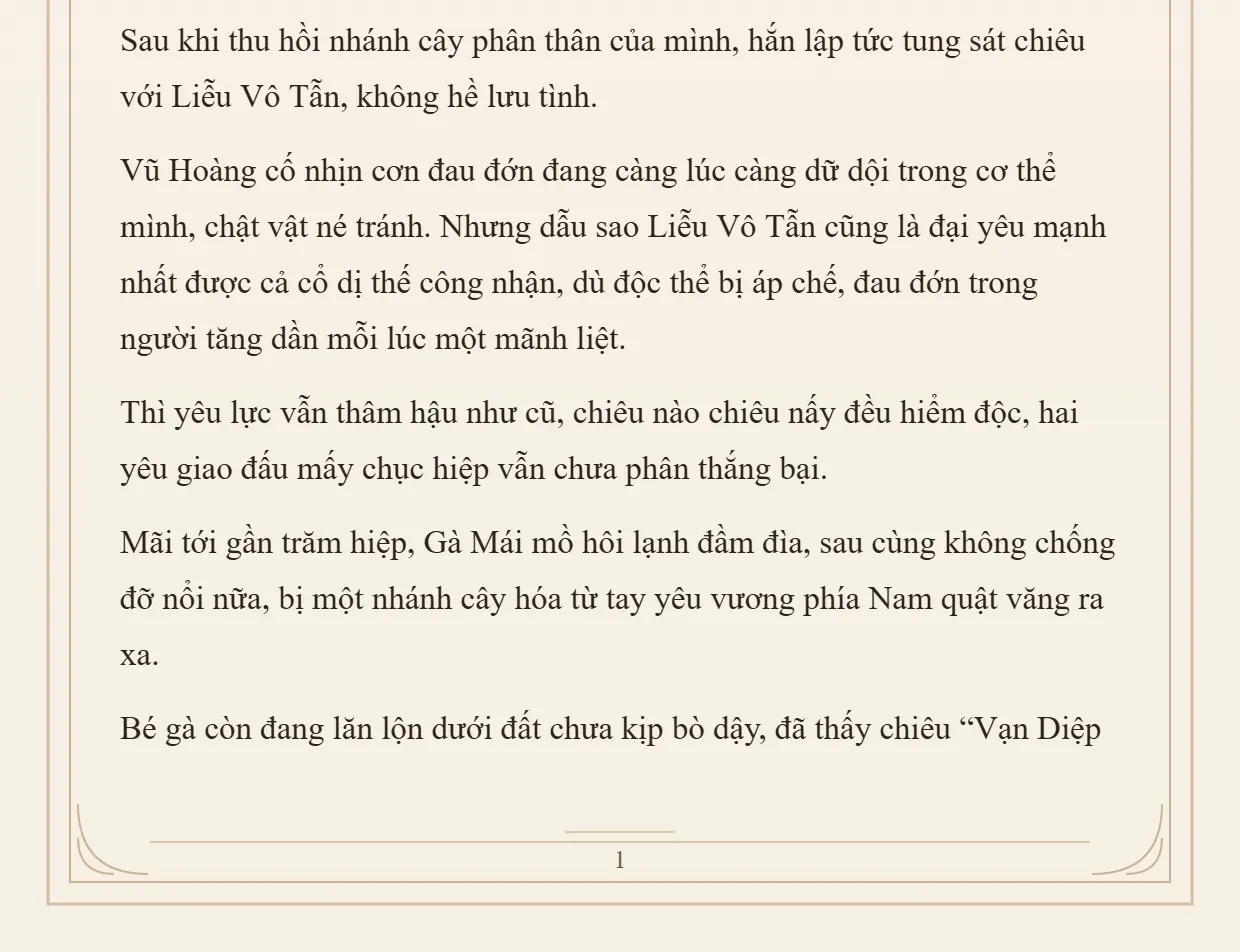 Sau khi thu hồi nhánh cây phân thân của mình, hắn lập tức tung sát chiêu với Liễu Vô Tẫn, không hề lưu tình.

Vũ Hoàng cố nhịn cơn đau đớn đang càng lúc càng dữ dội trong cơ thể mình, chật vật né tránh. Nhưng dẫu sao Liễu Vô Tẫn cũng là đại yêu mạnh nhất được cả cổ dị thế công nhận, dù độc thể bị áp chế, đau đớn trong người tăng dần mỗi lúc một mãnh liệt.

Thì yêu lực vẫn thâm hậu như cũ, chiêu nào chiêu nấy đều hiểm độc, hai yêu giao đấu mấy chục hiệp vẫn chưa phân thắng bại.

Mãi tới gần trăm hiệp, Gà Mái mồ hôi lạnh đầm đìa, sau cùng không chống đỡ nổi nữa, bị một nhánh cây hóa từ tay yêu vương phía Nam quật văng ra xa.

Bé gà còn đang lăn lộn dưới đất chưa kịp bò dậy, đã thấy chiêu “Vạn Diệp

1